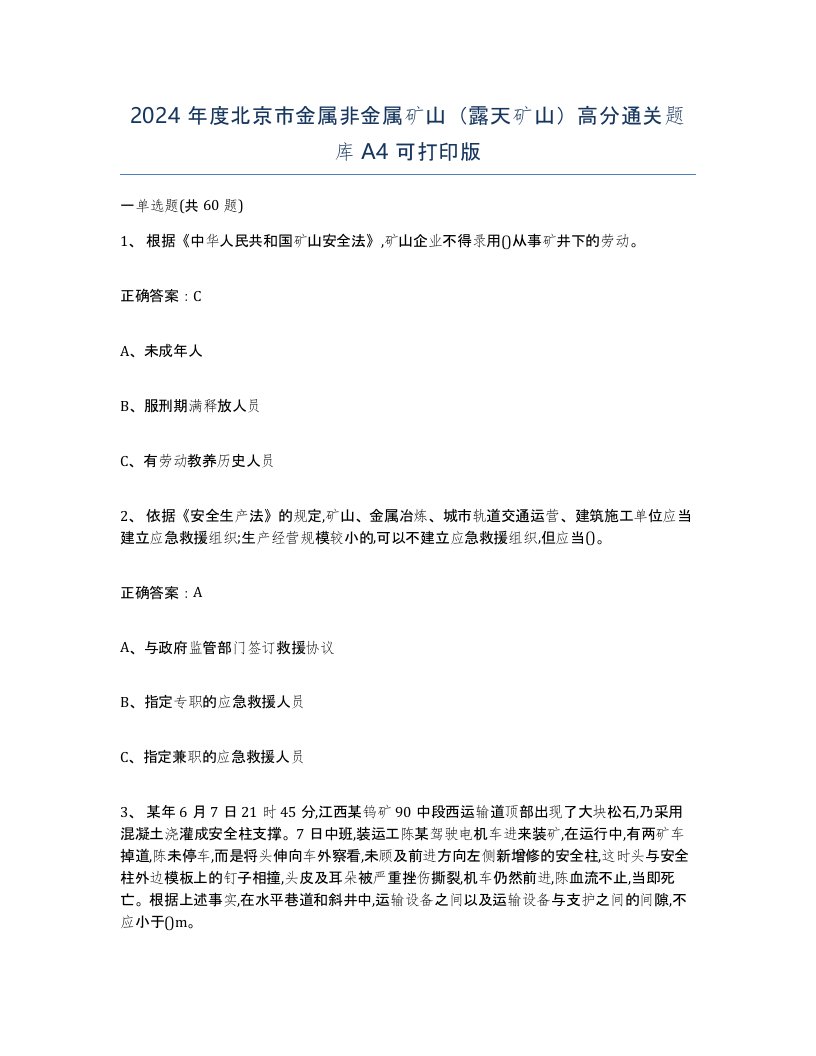 2024 年度北京市金属非金属矿山（露天矿山）高分通关题库 A4 可打印版

一单选题(共 60 题)

1、 根据《中华人民共和国矿山安全法》,矿山企业不得录用()从事矿井下的劳动。

正确答案：C

A、未成年人

B、服刑期满释放人员

C、有劳动教养历史人员

2、 依据《安全生产法》的规定,矿山、金属冶炼、城市轨道交通运营、建筑施工单位应当建立应急救援组织;生产经营规模较小的,可以不建立应急救援组织,但应当()。

正确答案：A

A、与政府监管部门签订救援协议

B、指定专职的应急救援人员

C、指定兼职的应急救援人员

3、 某年 6 月 7 日 21 时 45 分,江西某钨矿 90 中段西运输道顶部出现了大块松石,乃采用混凝土浇灌成安全柱支撑。7 日中班,装运工陈某驾驶电机车进来装矿,在运行中,有两矿车掉道,陈未停车,而是将头伸向车外察看,未顾及前进方向左侧新增修的安全柱,这时头与安全柱外边模板上的钉子相撞,头皮及耳朵被严重挫伤撕裂,机车仍然前进,陈血流不止,当即死亡。根据上述事实,在水平巷道和斜井中,运输设备之间以及运输设备与支护之间的间隙,不应小于()m。